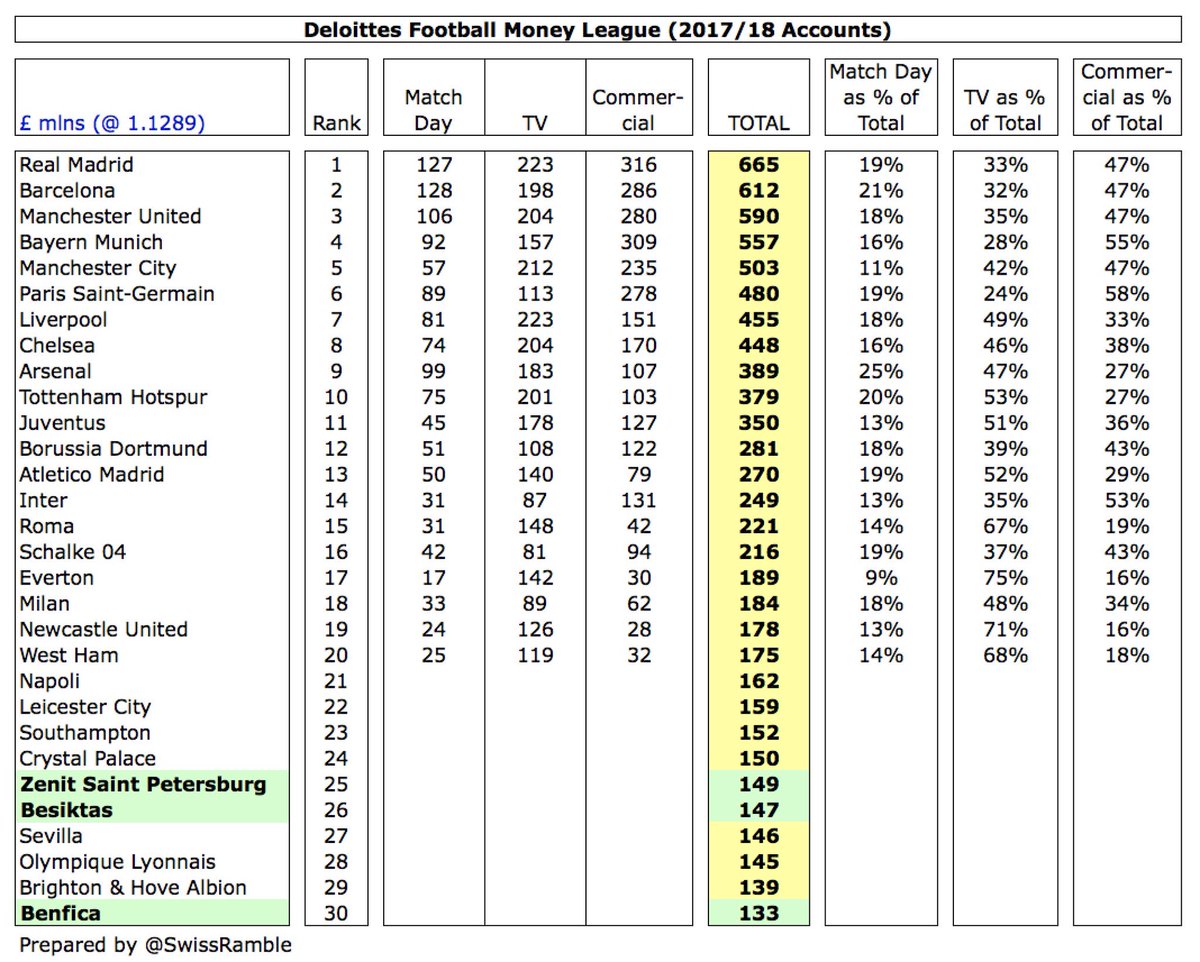 Deloittes Football Money League (2017/18 Accounts)

| £ mlns (@ 1.1289) | Rank | Match Day | TV | Commercial | TOTAL | Match Day as % of Total | TV as % of Total | Commercial as % of Total |
|---|---|---|---|---|---|---|---|---|
| Real Madrid | 1 | 127 | 223 | 316 | 665 | 19% | 33% | 47% |
| Barcelona | 2 | 128 | 198 | 286 | 612 | 21% | 32% | 47% |
| Manchester United | 3 | 106 | 204 | 280 | 590 | 18% | 35% | 47% |
| Bayern Munich | 4 | 92 | 157 | 309 | 557 | 16% | 28% | 55% |
| Manchester City | 5 | 57 | 212 | 235 | 503 | 11% | 42% | 47% |
| Paris Saint-Germain | 6 | 89 | 113 | 278 | 480 | 19% | 24% | 58% |
| Liverpool | 7 | 81 | 223 | 151 | 455 | 18% | 49% | 33% |
| Chelsea | 8 | 74 | 204 | 170 | 448 | 16% | 46% | 38% |
| Arsenal | 9 | 99 | 183 | 107 | 389 | 25% | 47% | 27% |
| Tottenham Hotspur | 10 | 75 | 201 | 103 | 379 | 20% | 53% | 27% |
| Juventus | 11 | 45 | 178 | 127 | 350 | 13% | 51% | 36% |
| Borussia Dortmund | 12 | 51 | 108 | 122 | 281 | 18% | 39% | 43% |
| Atletico Madrid | 13 | 50 | 140 | 79 | 270 | 19% | 52% | 29% |
| Inter | 14 | 31 | 87 | 131 | 249 | 13% | 35% | 53% |
| Roma | 15 | 31 | 148 | 42 | 221 | 14% | 67% | 19% |
| Schalke 04 | 16 | 42 | 81 | 94 | 216 | 19% | 37% | 43% |
| Everton | 17 | 17 | 142 | 30 | 189 | 9% | 75% | 16% |
| Milan | 18 | 33 | 89 | 62 | 184 | 18% | 48% | 34% |
| Newcastle United | 19 | 24 | 126 | 28 | 178 | 13% | 71% | 16% |
| West Ham | 20 | 25 | 119 | 32 | 175 | 14% | 68% | 18% |
| Napoli | 21 | | | | 162 | | | |
| Leicester City | 22 | | | | 159 | | | |
| Southampton | 23 | | | | 152 | | | |
| Crystal Palace | 24 | | | | 150 | | | |
| Zenit Saint Petersburg | 25 | | | | 149 | | | |
| Besiktas | 26 | | | | 147 | | | |
| Sevilla | 27 | | | | 146 | | | |
| Olympique Lyonnais | 28 | | | | 145 | | | |
| Brighton & Hove Albion | 29 | | | | 139 | | | |
| Benfica | 30 | | | | 133 | | | |

Prepared by @SwissRamble